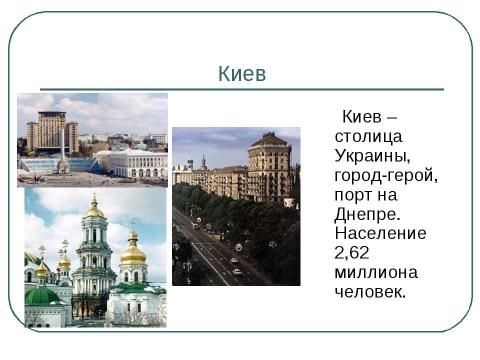 Киев

Киев – столица Украины, город-герой, порт на Днепре. Население 2,62 миллиона человек.